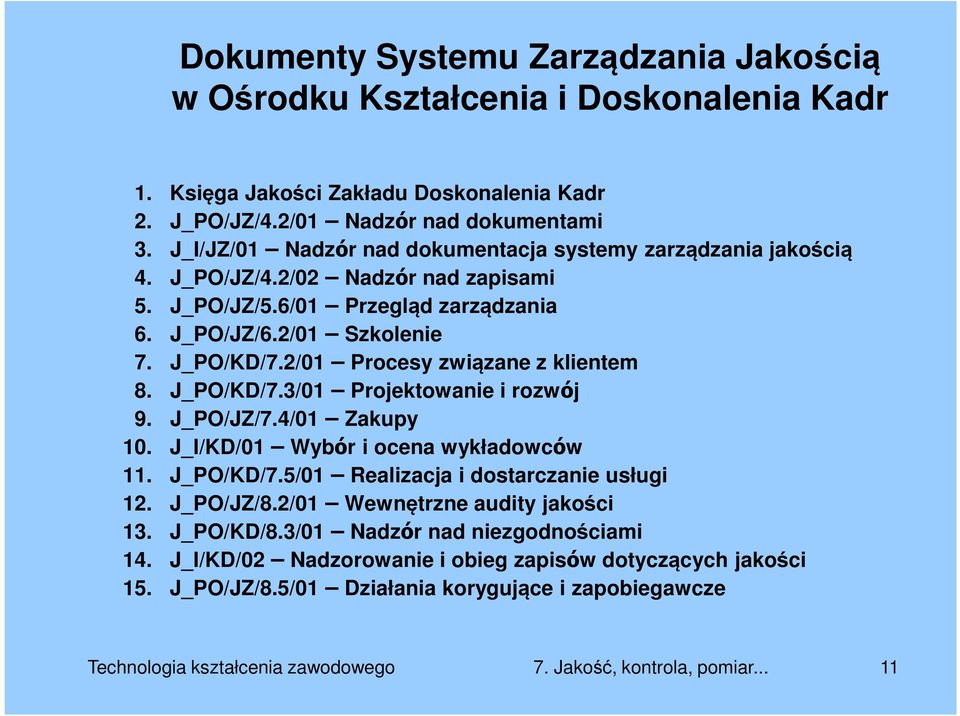 Dokumenty Systemu Zarządzania Jakością w Ośrodku Kształcenia i Doskonalenia Kadr

1. Księga Jakości Zakładu Doskonalenia Kadr
2. J_PO/JZ/4.2/01 – Nadzór nad dokumentami
3. J_I/JZ/01 – Nadzór nad dokumentacja systemy zarządzania jakością
4. J_PO/JZ/4.2/02 – Nadzór nad zapisami
5. J_PO/JZ/5.6/01 – Przegląd zarządzania
6. J_PO/JZ/6.2/01 – Szkolenie
7. J_PO/KD/7.2/01 – Procesy związane z klientem
8. J_PO/KD/7.3/01 – Projektowanie i rozwój
9. J_PO/JZ/7.4/01 – Zakupy
10. J_I/KD/01 – Wybór i ocena wykładowców
11. J_PO/KD/7.5/01 – Realizacja i dostarczanie usługi
12. J_PO/JZ/8.2/01 – Wewnętrzne audity jakości
13. J_PO/KD/8.3/01 – Nadzór nad niezgodnościami
14. J_I/KD/02 – Nadzorowanie i obieg zapisów dotyczących jakości
15. J_PO/JZ/8.5/01 – Działania korygujące i zapobiegawcze

Technologia kształcenia zawodowego 7. Jakość, kontrola, pomiar... 11